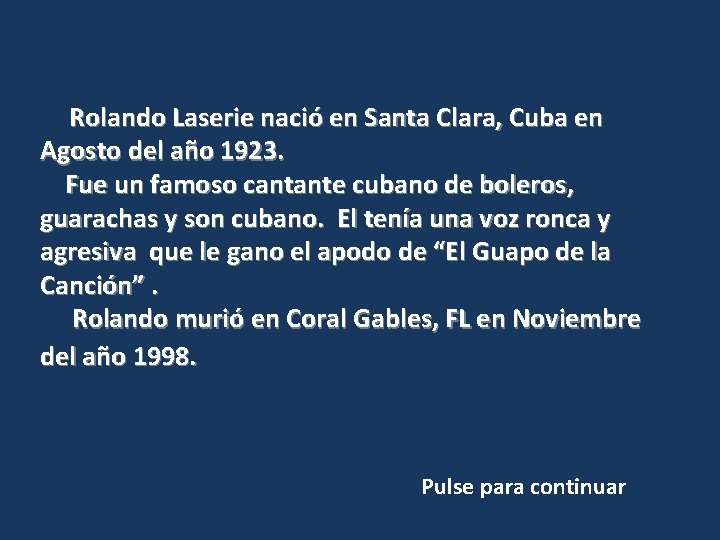 Rolando Laserie nació en Santa Clara, Cuba en Agosto del año 1923.

Fue un famoso cantante cubano de boleros, guarachas y son cubano.  El tenía una voz ronca y agresiva  que le gano el apodo de “El Guapo de la Canción” .

Rolando murió en Coral Gables, FL en Noviembre del año 1998.

Pulse para continuar